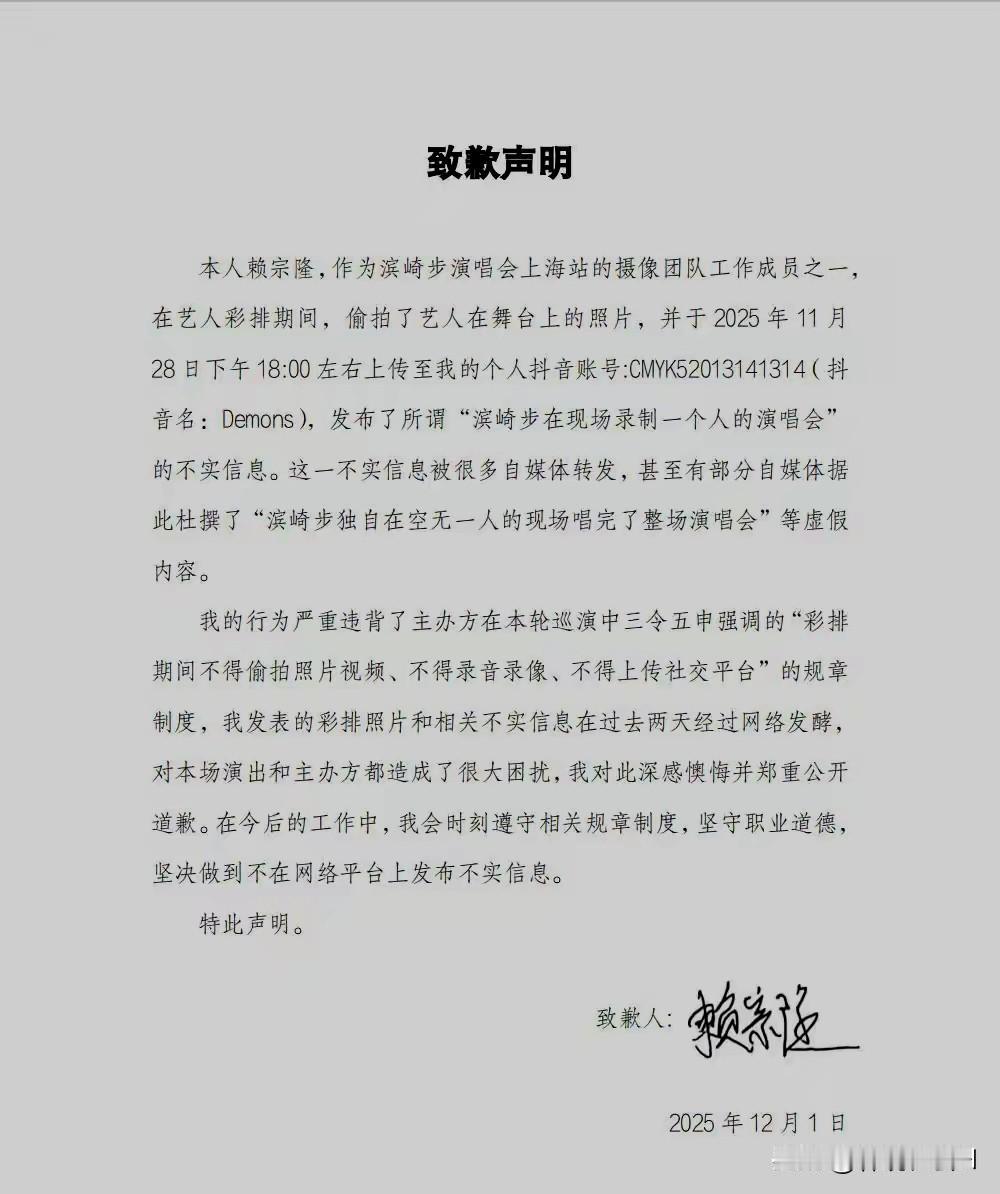 致歉声明

本人赖宗隆，作为滨崎步演唱会上海站的摄像团队工作成员之一，在艺人彩排期间，偷拍了艺人在舞台上的照片，并于 2025 年 11 月 28 日下午 18:00 左右上传至我的个人抖音账号:CMYK52013141314（抖音名：Demons），发布了所谓“滨崎步在现场录制一个人的演唱会”的不实信息。这一不实信息被很多自媒体转发，甚至有部分自媒体据此杜撰了“滨崎步独自在空无一人的现场唱完了整场演唱会”等虚假内容。

我的行为严重违背了主办方在本轮巡演中三令五申强调的“彩排期间不得偷拍照片视频、不得录音录像、不得上传社交平台”的规章制度，我发表的彩排照片和相关不实信息在过去两天经过网络发酵，对本场演出和主办方都造成了很大困扰，我对此深感懊悔并郑重公开道歉。在今后的工作中，我会时刻遵守相关规章制度，坚守职业道德，坚决做到不在网络平台上发布不实信息。

特此声明。

致歉人：赖宗隆

2025 年 12 月 1 日